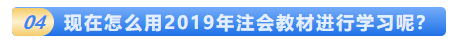 04 现在怎么用2019年注会教材进行学习呢?